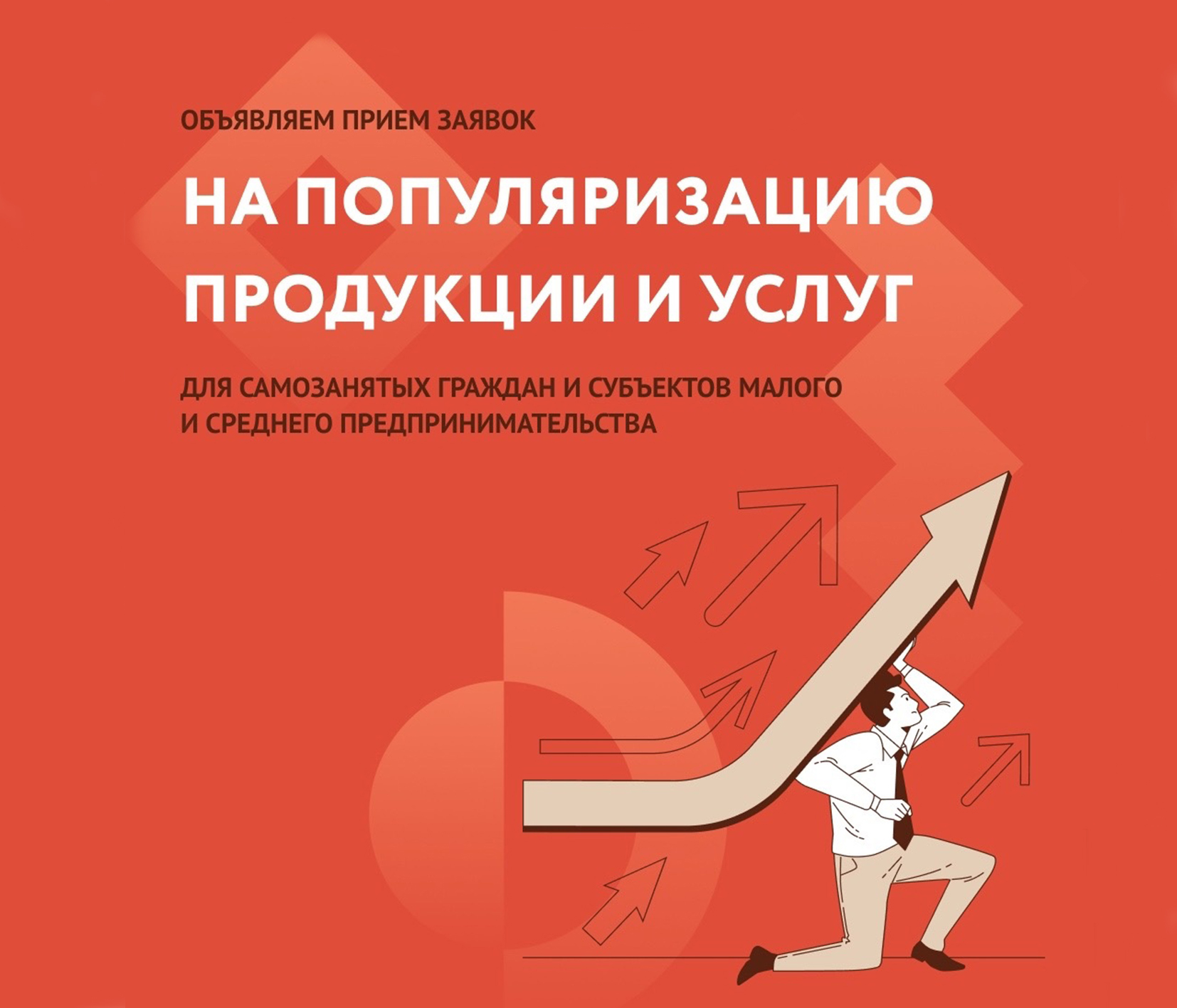 ОБЪЯВЛЯЕМ ПРИЕМ ЗАЯВОК

НА ПОПУЛЯРИЗАЦИЮ ПРОДУКЦИИ И УСЛУГ

ДЛЯ САМОЗАНЯТЫХ ГРАЖДАН И СУБЪЕКТОВ МАЛОГО И СРЕДНЕГО ПРЕДПРИНИМАТЕЛЬСТВА